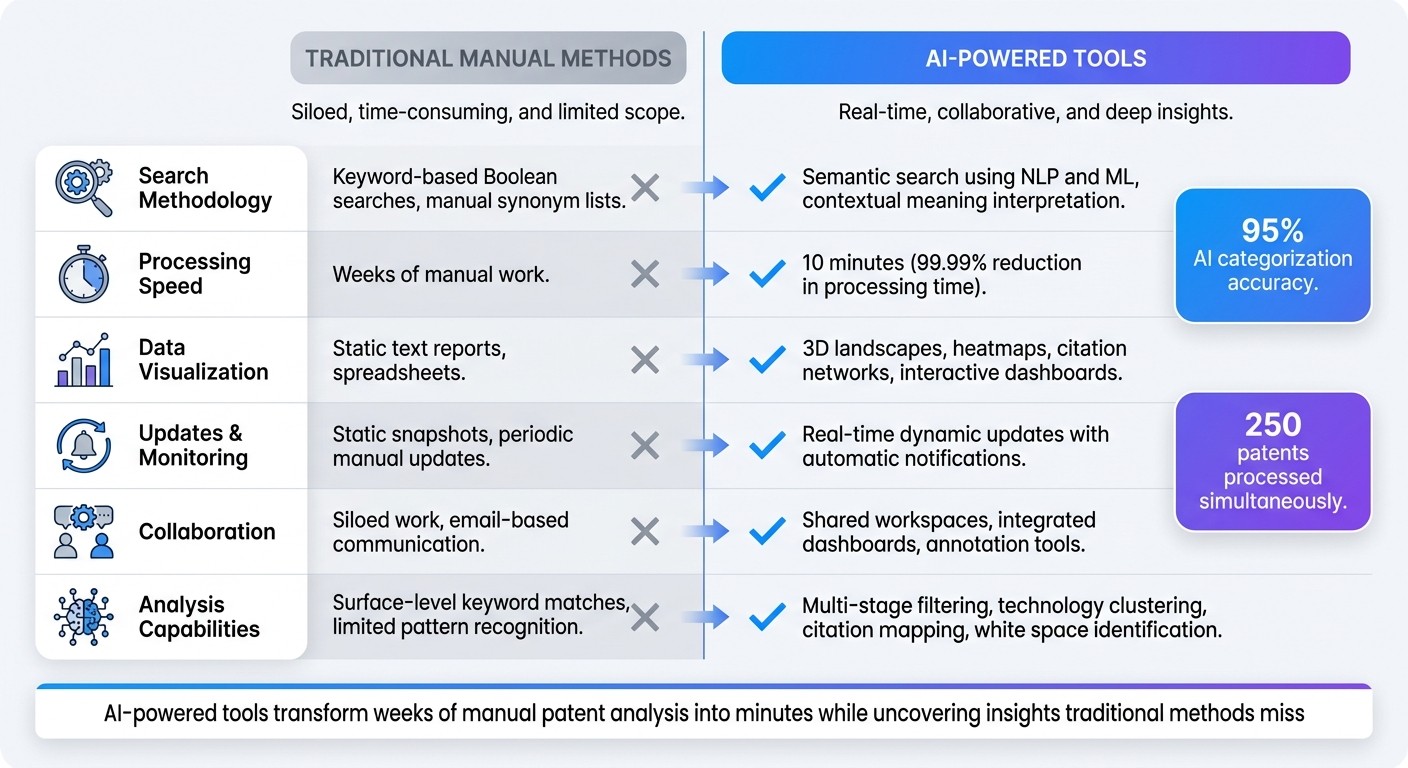 | | TRADITIONAL MANUAL METHODS | AI-POWERED TOOLS |
|---|---|---|
| | Siloed, time-consuming, and limited scope. | Real-time, collaborative, and deep insights. |
| Search Methodology | Keyword-based Boolean searches, manual synonym lists. | Semantic search using NLP and ML, contextual meaning interpretation. |
| Processing Speed | Weeks of manual work. | 10 minutes (99.99% reduction in processing time). |
| Data Visualization | Static text reports, spreadsheets. | 3D landscapes, heatmaps, citation networks, interactive dashboards. |
| Updates & Monitoring | Static snapshots, periodic manual updates. | Real-time dynamic updates with automatic notifications. |
| Collaboration | Siloed work, email-based communication. | Shared workspaces, integrated dashboards, annotation tools. |
| Analysis Capabilities | Surface-level keyword matches, limited pattern recognition. | Multi-stage filtering, technology clustering, citation mapping, white space identification. |

95%
AI categorization accuracy.

250
patents processed simultaneously.

AI-powered tools transform weeks of manual patent analysis into minutes while uncovering insights traditional methods miss